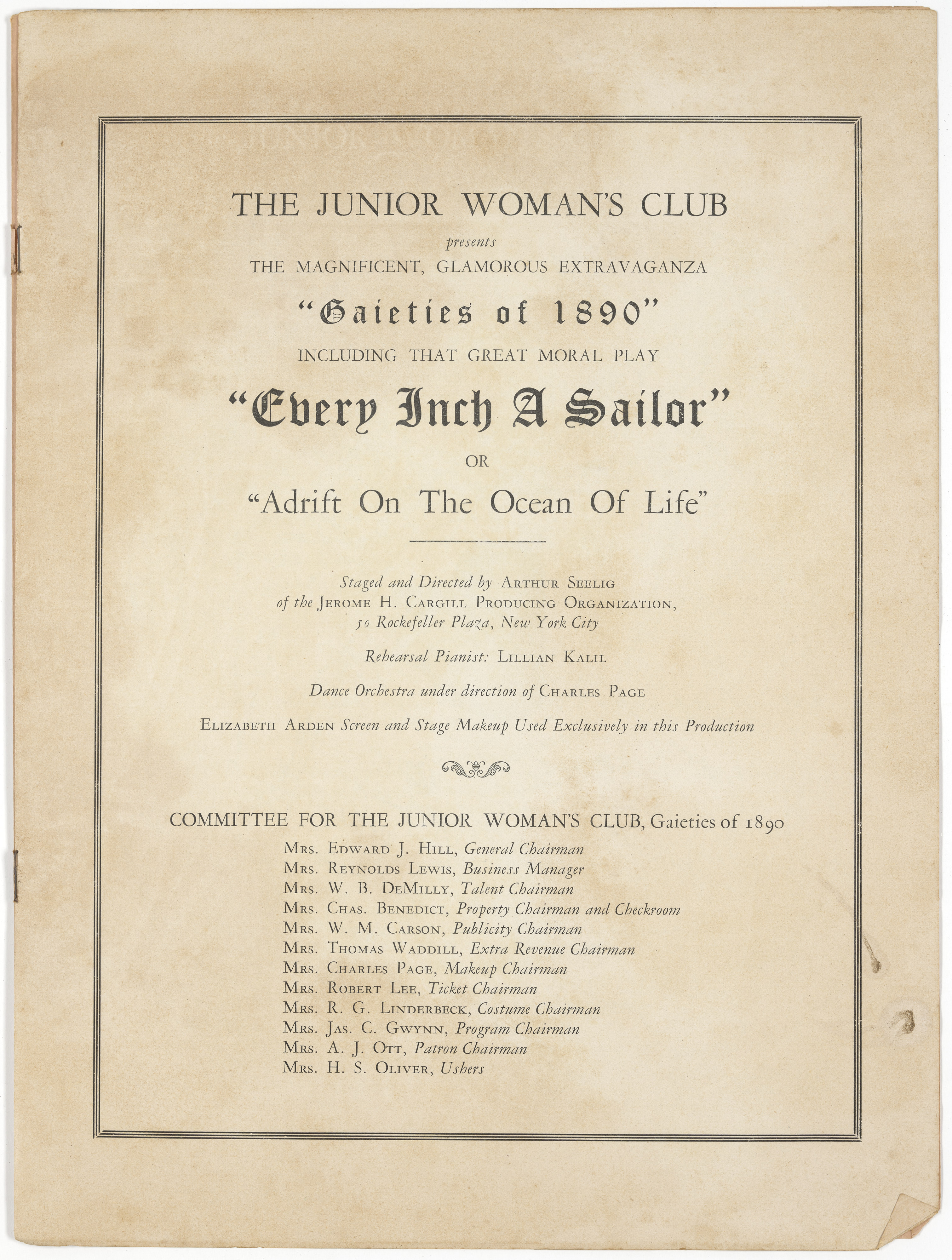 THE JUNIOR WOMAN'S CLUB

presents

THE MAGNIFICENT, GLAMOROUS EXTRAVAGANZA

"Gaieties of 1890"

INCLUDING THAT GREAT MORAL PLAY

"Every Inch A Sailor"

OR

"Adrift On The Ocean Of Life"

Staged and Directed by ARTHUR SEELIG of the JEROME H. CARGILL PRODUCING ORGANIZATION, 50 Rockefeller Plaza, New York City

Rehearsal Pianist: LILLIAN KALIL

Dance Orchestra under direction of CHARLES PAGE

ELIZABETH ARDEN Screen and Stage Makeup Used Exclusively in this Production

COMMITTEE FOR THE JUNIOR WOMAN'S CLUB, Gaieties of 1890

MRS. EDWARD J. HILL, General Chairman
MRS. REYNOLDS LEWIS, Business Manager
MRS. W. B. DEMILLY, Talent Chairman
MRS. CHAS. BENEDICT, Property Chairman and Checkroom
MRS. W. M. CARSON, Publicity Chairman
MRS. THOMAS WADDILL, Extra Revenue Chairman
MRS. CHARLES PAGE, Makeup Chairman
MRS. ROBERT LEE, Ticket Chairman
MRS. R. G. LINDERBECK, Costume Chairman
MRS. JAS. C. GWYNN, Program Chairman
MRS. A. J. OTT, Patron Chairman
MRS. H. S. OLIVER, Ushers